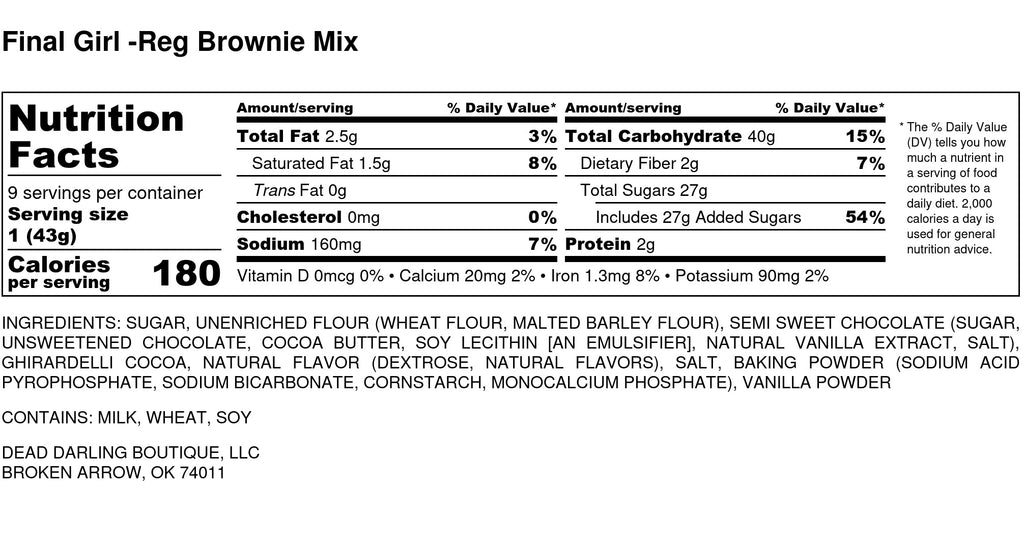 Final Girl -Reg Brownie Mix

Nutrition Facts

9 servings per container
Serving size
1 (43g)

Calories per serving 180

| Amount/serving | % Daily Value* | Amount/serving | % Daily Value* |
|---|---|---|---|
| Total Fat 2.5g | 3% | Total Carbohydrate 40g | 15% |
| Saturated Fat 1.5g | 8% | Dietary Fiber 2g | 7% |
| Trans Fat 0g | | Total Sugars 27g | |
| Cholesterol 0mg | 0% | Includes 27g Added Sugars | 54% |
| Sodium 160mg | 7% | Protein 2g | |

Vitamin D 0mcg 0% • Calcium 20mg 2% • Iron 1.3mg 8% • Potassium 90mg 2%

* The % Daily Value (DV) tells you how much a nutrient in a serving of food contributes to a daily diet. 2,000 calories a day is used for general nutrition advice.

INGREDIENTS: SUGAR, UNENRICHED FLOUR (WHEAT FLOUR, MALTED BARLEY FLOUR), SEMI SWEET CHOCOLATE (SUGAR, UNSWEETENED CHOCOLATE, COCOA BUTTER, SOY LECITHIN [AN EMULSIFIER], NATURAL VANILLA EXTRACT, SALT), GHIRARDELLI COCOA, NATURAL FLAVOR (DEXTROSE, NATURAL FLAVORS), SALT, BAKING POWDER (SODIUM ACID PYROPHOSPHATE, SODIUM BICARBONATE, CORNSTARCH, MONOCALCIUM PHOSPHATE), VANILLA POWDER

CONTAINS: MILK, WHEAT, SOY

DEAD DARLING BOUTIQUE, LLC
BROKEN ARROW, OK 74011